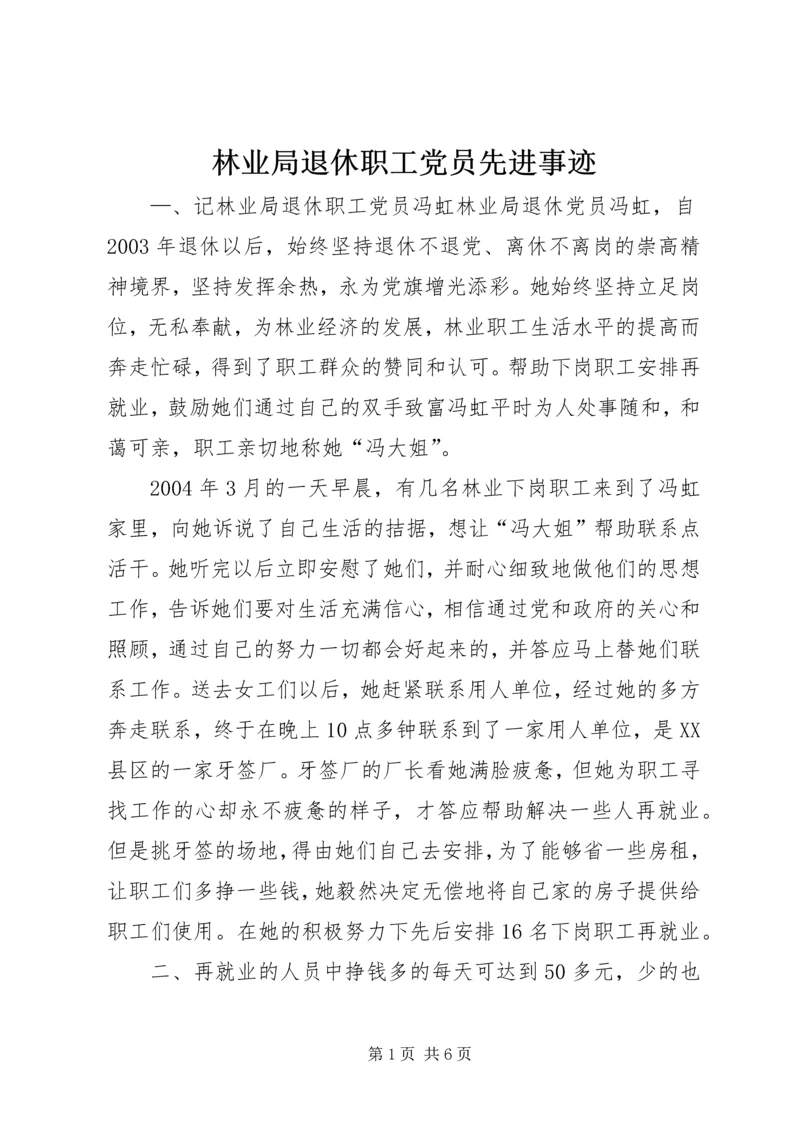 林业局退休职工党员先进事迹

一、记林业局退休职工党员冯虹林业局退休党员冯虹，自2003年退休以后，始终坚持退休不退党、离休不离岗的崇高精神境界，坚持发挥余热，永为党旗增光添彩。她始终坚持立足岗位，无私奉献，为林业经济的发展，林业职工生活水平的提高而奔走忙碌，得到了职工群众的赞同和认可。帮助下岗职工安排再就业，鼓励她们通过自己的双手致富冯虹平时为人处事随和，和蔼可亲，职工亲切地称她“冯大姐”。

2004年3月的一天早晨，有几名林业下岗职工来到了冯虹家里，向她诉说了自己生活的拮据，想让“冯大姐”帮助联系点活干。她听完以后立即安慰了她们，并耐心细致地做他们的思想工作，告诉她们要对生活充满信心，相信通过党和政府的关心和照顾，通过自己的努力一切都会好起来的，并答应马上替她们联系工作。送去女工们以后，她赶紧联系用人单位，经过她的多方奔走联系，终于在晚上10点多钟联系到了一家用人单位，是XX县区的一家牙签厂。牙签厂的厂长看她满脸疲惫，但她为职工寻找工作的心却永不疲惫的样子，才答应帮助解决一些人再就业。但是挑牙签的场地，得由她们自己去安排，为了能够省一些房租，让职工们多挣一些钱，她毅然决定无偿地将自己家的房子提供给职工们使用。在她的积极努力下先后安排16名下岗职工再就业。

二、再就业的人员中挣钱多的每天可达到50多元，少的也

第1页 共6页